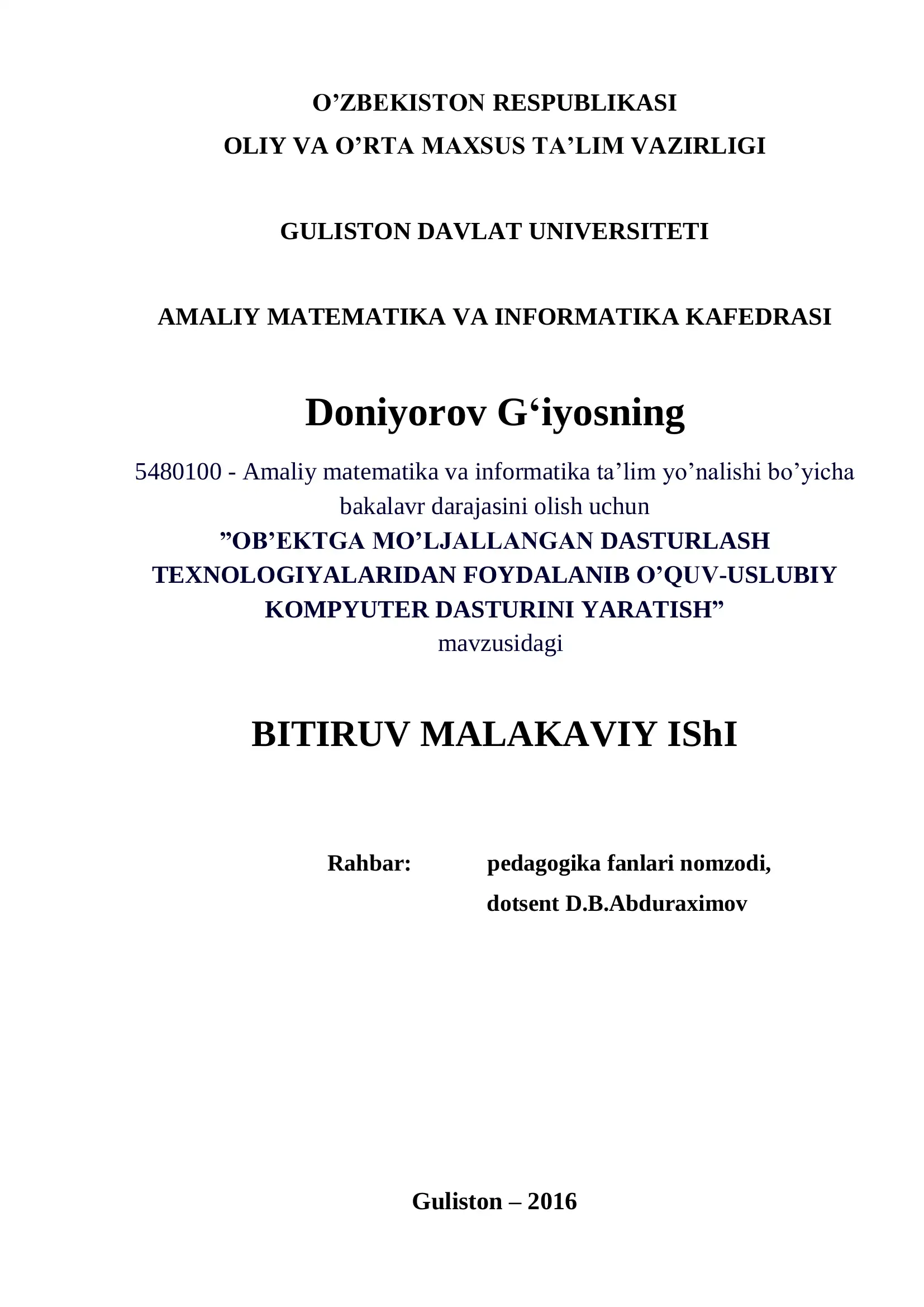 O’ZBEKISTON RESPUBLIKASI
OLIY VA O’RTA MAXSUS TA’LIM VAZIRLIGI

GULISTON DAVLAT UNIVERSITETI

AMALIY MATEMATIKA VA INFORMATIKA KAFEDRASI

Doniyorov G‘iyosning

5480100 - Amaliy matematika va informatika ta’lim yo’nalishi bo’yicha bakalavr darajasini olish uchun
”OB’EKTGA MO’LJALLANGAN DASTURLASH TEXNOLOGIYALARIDAN FOYDALANIB O’QUV-USLUBIY KOMPYUTER DASTURINI YARATISH”
mavzusidagi

BITIRUV MALAKAVIY IShI

Rahbar: pedagogika fanlari nomzodi,
dotsent D.B.Abduraximov

Guliston – 2016